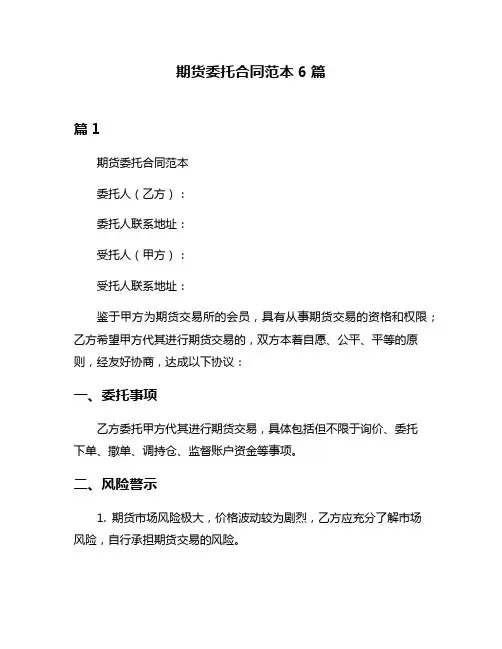 期货委托合同范本 6 篇

篇 1

期货委托合同范本

委托人（乙方）：

委托人联系地址：

受托人（甲方）：

受托人联系地址：

鉴于甲方为期货交易所的会员，具有从事期货交易的资格和权限；乙方希望甲方代其进行期货交易的，双方本着自愿、公平、平等的原则，经友好协商，达成以下协议：

一、委托事项

乙方委托甲方代其进行期货交易，具体包括但不限于询价、委托下单、撤单、调持仓、监督账户资金等事项。

二、风险警示

1. 期货市场风险极大，价格波动较为剧烈，乙方应充分了解市场风险，自行承担期货交易的风险。